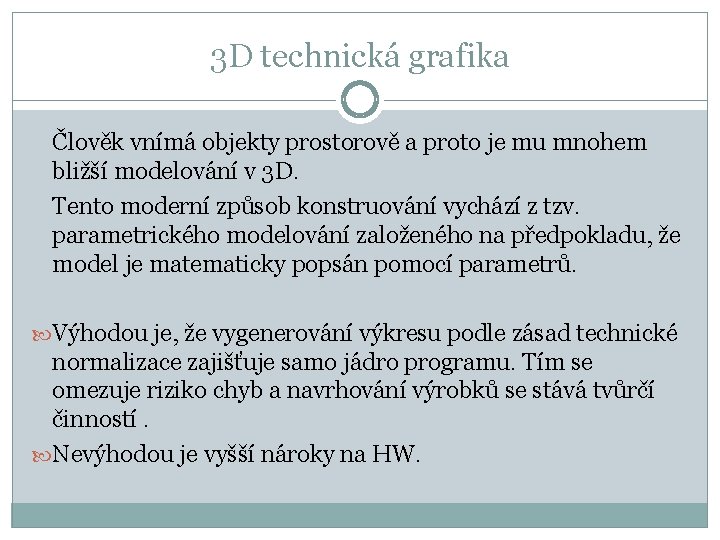 3D technická grafika

Člověk vnímá objekty prostorově a proto je mu mnohem bližší modelování v 3D.

Tento moderní způsob konstruování vychází z tzv. parametrického modelování založeného na předpokladu, že model je matematicky popsán pomocí parametrů.

Výhodou je, že vygenerování výkresu podle zásad technické normalizace zajišťuje samo jádro programu. Tím se omezuje riziko chyb a navrhování výrobků se stává tvůrčí činností .

Nevýhodou je vyšší nároky na HW.